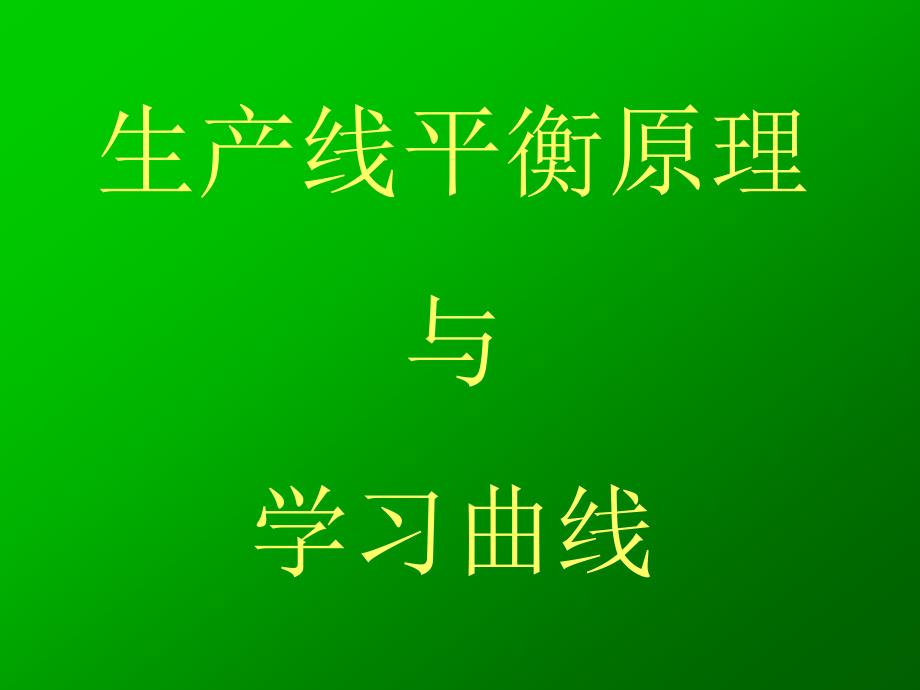 生产线平衡原理

与

学习曲线